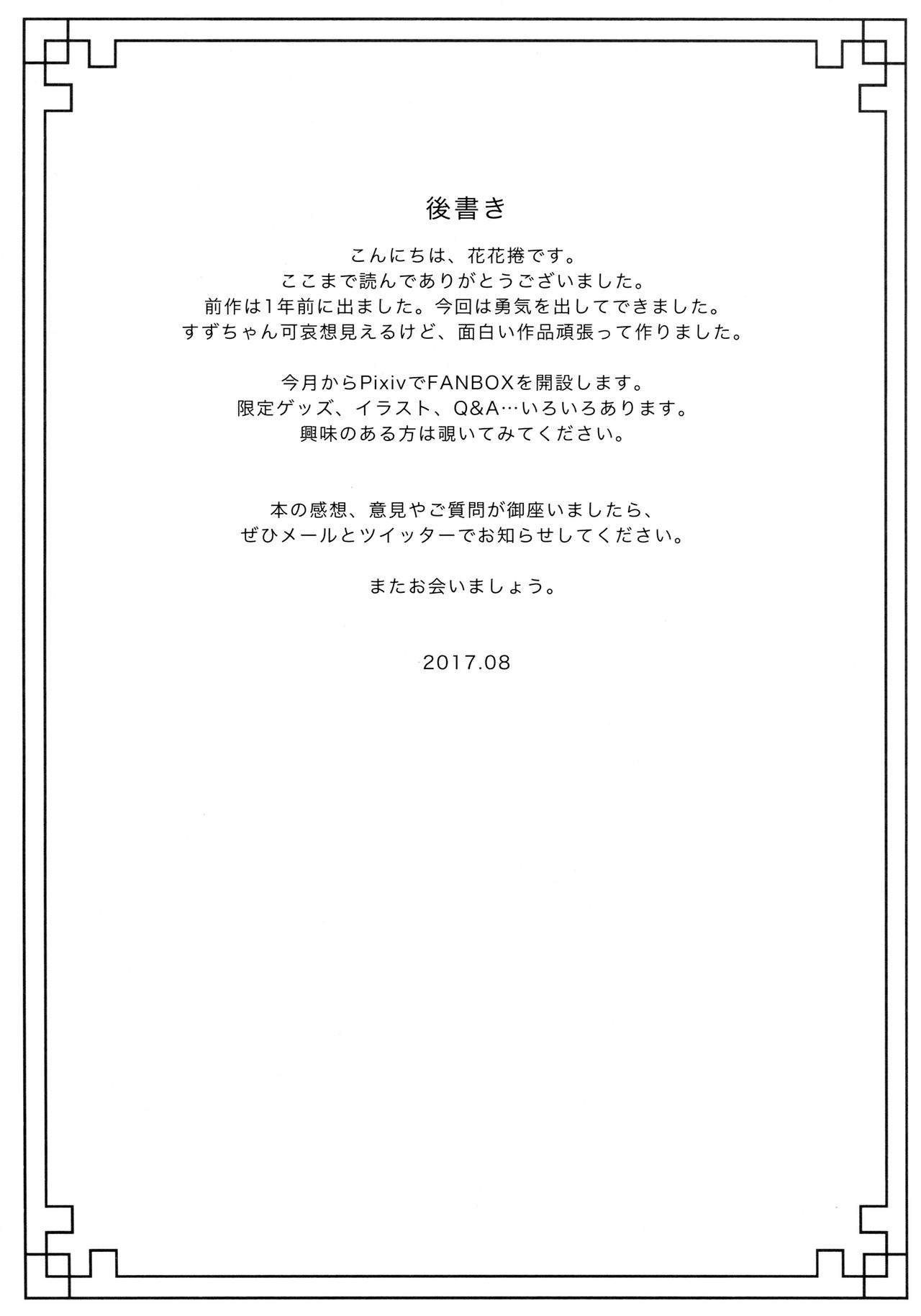 後書き

こんにちは、花花捲です。
ここまで読んでありがとうございました。
前作は1年前に出ました。今回は勇気を出してできました。
すずちゃん可哀想見えるけど、面白い作品頑張って作りました。

今月からPixivでFANBOXを開設します。
限定ゲッズ、イラスト、Q&A…いろいろあります。
興味のある方は覗いてみてください。

本の感想、意見やご質問が御座いましたら、
ぜひメールとツイッターでお知らせしてください。

またお会いましょう。

2017.08